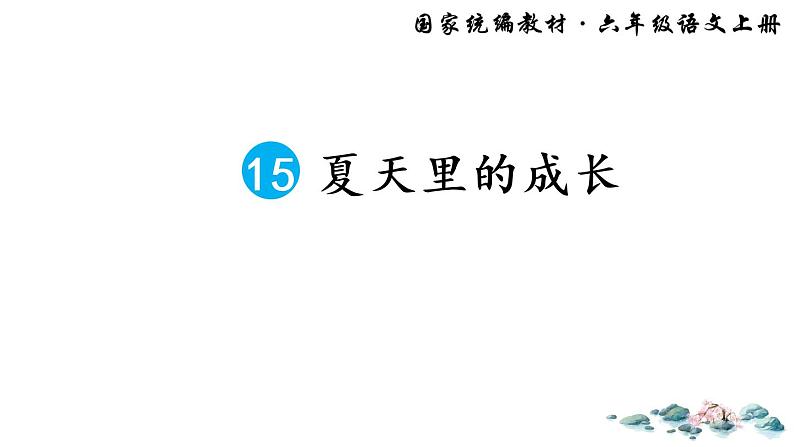 国家统编教材 · 六年级语文上册

15 夏天里的成长